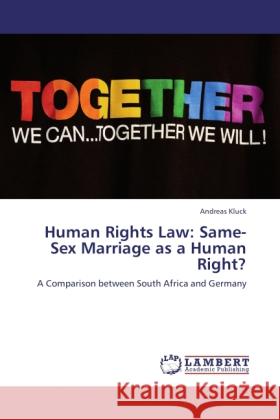 TOGETHER
WE CAN...TOGETHER WE WILL!

Andreas Kluck

Human Rights Law: Same-Sex Marriage as a Human Right?

A Comparison between South Africa and Germany

LAP LAMBERT Academic Publishing

Kraina Książek